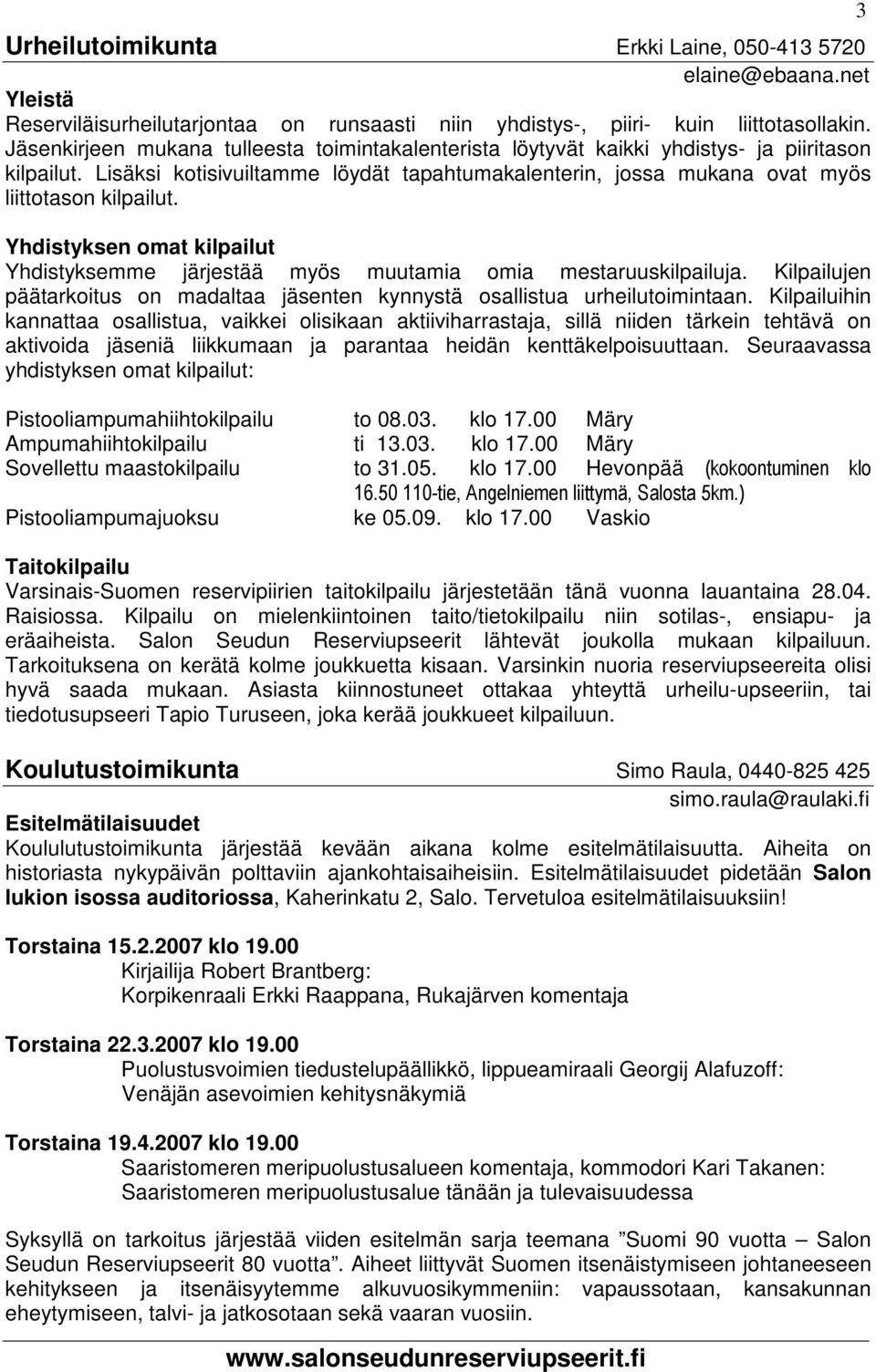 3

Urheilutoimikunta Erkki Laine, 050-413 5720
elaine@ebaana.net

Yleistä
Reserviläisurheilutarjontaa on runsaasti niin yhdistys-, piiri- kuin liittotasollakin. Jäsenkirjeen mukana tulleesta toimintakalenterista löytyvät kaikki yhdistys- ja piiritason kilpailut. Lisäksi kotisivuiltamme löydät tapahtumakalenterin, jossa mukana ovat myös liittotason kilpailut.

Yhdistyksen omat kilpailut
Yhdistyksemme järjestää myös muutamia omia mestaruuskilpailuja. Kilpailujen päätarkoitus on madaltaa jäsenten kynnystä osallistua urheilutoimintaan. Kilpailuihin kannattaa osallistua, vaikkei olisikaan aktiiviharrastaja, sillä niiden tärkein tehtävä on aktivoida jäseniä liikkumaan ja parantaa heidän kenttäkelpoisuuttaan. Seuraavassa yhdistyksen omat kilpailut:

Pistooliampumahiihtokilpailu to 08.03. klo 17.00 Märy
Ampumahiihtokilpailu ti 13.03. klo 17.00 Märy
Sovellettu maastokilpailu to 31.05. klo 17.00 Hevonpää (kokoontuminen klo 16.50 110-tie, Angelniemen liittymä, Salosta 5km.)
Pistooliampumajuoksu ke 05.09. klo 17.00 Vaskio

Taitokilpailu
Varsinais-Suomen reservipiirien taitokilpailu järjestetään tänä vuonna lauantaina 28.04. Raisiossa. Kilpailu on mielenkiintoinen taito/tietokilpailu niin sotilas-, ensiapu- ja eräaiheista. Salon Seudun Reserviupseerit lähtevät joukolla mukaan kilpailuun. Tarkoituksena on kerätä kolme joukkuetta kisaan. Varsinkin nuoria reserviupseereita olisi hyvä saada mukaan. Asiasta kiinnostuneet ottakaa yhteyttä urheilu-upseeriin, tai tiedotusupseeri Tapio Turuseen, joka kerää joukkueet kilpailuun.

Koulutustoimikunta Simo Raula, 0440-825 425
simo.raula@raulaki.fi

Esitelmätilaisuudet
Koululutustoimikunta järjestää kevään aikana kolme esitelmätilaisuutta. Aiheita on historiasta nykypäivän polttaviin ajankohtaisaiheisiin. Esitelmätilaisuudet pidetään Salon lukion isossa auditoriossa, Kaherinkatu 2, Salo. Tervetuloa esitelmätilaisuuksiin!

Torstaina 15.2.2007 klo 19.00
Kirjailija Robert Brantberg:
Korpikenraali Erkki Raappana, Rukajärven komentaja

Torstaina 22.3.2007 klo 19.00
Puolustusvoimien tiedustelupäällikkö, lippueamiraali Georgij Alafuzoff:
Venäjän asevoimien kehitysnäkymiä

Torstaina 19.4.2007 klo 19.00
Saaristomeren meripuolustusalueen komentaja, kommodori Kari Takanen:
Saaristomeren meripuolustusalue tänään ja tulevaisuudessa

Syksyllä on tarkoitus järjestää viiden esitelmän sarja teemana ”Suomi 90 vuotta – Salon Seudun Reserviupseerit 80 vuotta”. Aiheet liittyvät Suomen itsenäistymiseen johtaneeseen kehitykseen ja itsenäisyytemme alkuvuosikymmeniin: vapaussotaan, kansakunnan eheytymiseen, talvi- ja jatkosotaan sekä vaaran vuosiin.

www.salonseudunreserviupseerit.fi